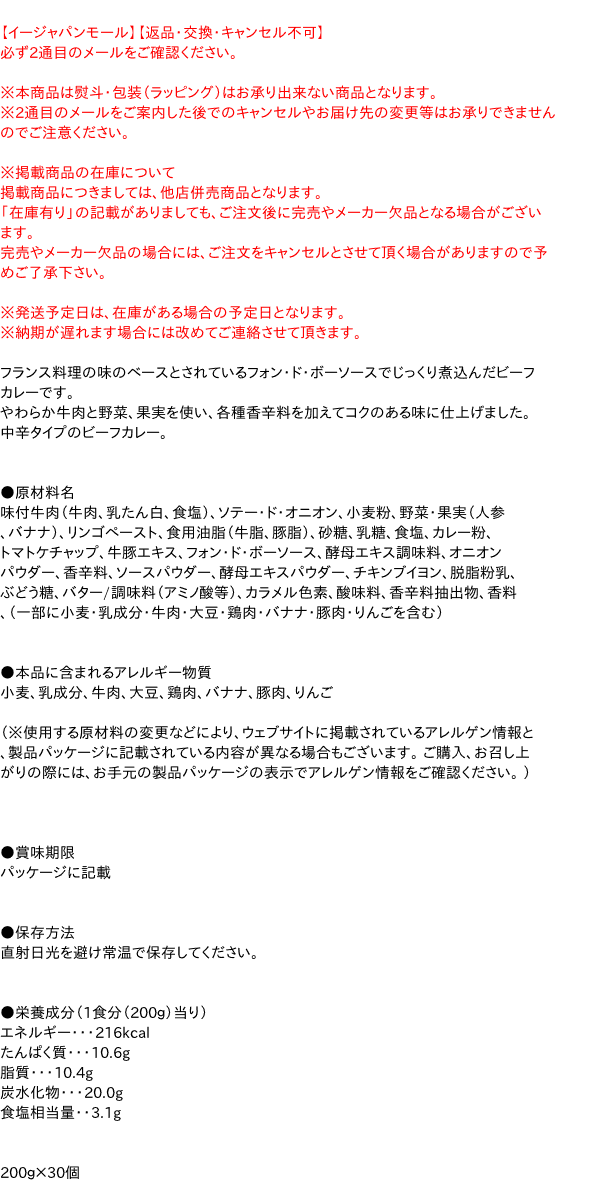 【イージャパンモール】【返品・交換・キャンセル不可】
必ず2通目のメールをご確認ください。

※本商品は熨斗・包装（ラッピング）はお承り出来ない商品となります。
※2通目のメールをご案内した後でのキャンセルやお届け先の変更等はお承りできませんのでご注意ください。

※掲載商品の在庫について
掲載商品につきましては、他店併売商品となります。
「在庫有り」の記載がありましても、ご注文後に完売やメーカー欠品となる場合がございます。
完売やメーカー欠品の場合には、ご注文をキャンセルとさせて頂く場合がありますので予めご了承下さい。

※発送予定日は、在庫がある場合の予定日となります。
※納期が遅れます場合には改めてご連絡させて頂きます。

フランス料理の味のベースとされているフォン・ド・ボーソースでじっくり煮込んだビーフカレーです。
やわらか牛肉と野菜、果実を使い、各種香辛料を加えてコクのある味に仕上げました。
中辛タイプのビーフカレー。

●原材料名
味付牛肉（牛肉、乳たん白、食塩）、ソテー・ド・オニオン、小麦粉、野菜・果実（人参、バナナ）、リンゴペースト、食用油脂（牛脂、豚脂）、砂糖、乳糖、食塩、カレー粉、トマトケチャップ、牛豚エキス、フォン・ド・ボーソース、酵母エキス調味料、オニオンパウダー、香辛料、ソースパウダー、酵母エキスパウダー、チキンブイヨン、脱脂粉乳、ぶどう糖、バター/調味料（アミノ酸等）、カラメル色素、酸味料、香辛料抽出物、香料、（一部に小麦・乳成分・牛肉・大豆・鶏肉・バナナ・豚肉・りんごを含む）

●本品に含まれるアレルギー物質
小麦、乳成分、牛肉、大豆、鶏肉、バナナ、豚肉、りんご

（※使用する原材料の変更などにより、ウェブサイトに掲載されているアレルゲン情報と、製品パッケージに記載されている内容が異なる場合もございます。ご購入、お召し上がりの際には、お手元の製品パッケージの表示でアレルゲン情報をご確認ください。）

●賞味期限
パッケージに記載

●保存方法
直射日光を避け常温で保存してください。

●栄養成分（1食分（200g）当り）
エネルギー・・・216kcal
たんぱく質・・・10.6g
脂質・・・10.4g
炭水化物・・・20.0g
食塩相当量・・3.1g

200g×30個